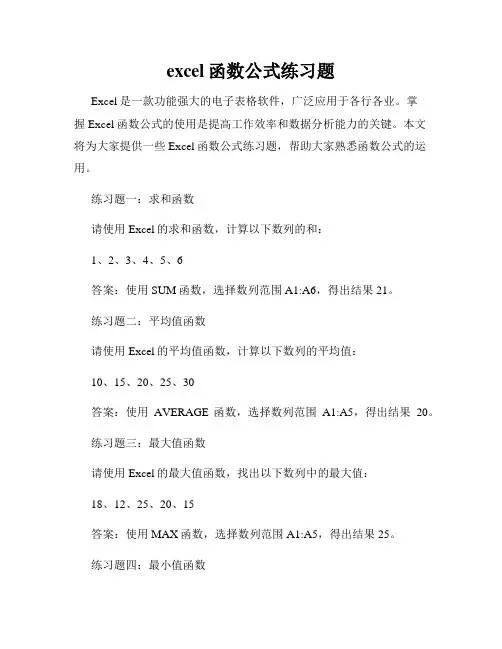 excel 函数公式练习题

Excel 是一款功能强大的电子表格软件，广泛应用于各行各业。掌握 Excel 函数公式的使用是提高工作效率和数据分析能力的关键。本文将为大家提供一些 Excel 函数公式练习题，帮助大家熟悉函数公式的运用。

练习题一：求和函数

请使用 Excel 的求和函数，计算以下数列的和：

1、2、3、4、5、6

答案：使用 SUM 函数，选择数列范围 A1:A6，得出结果 21。

练习题二：平均值函数

请使用 Excel 的平均值函数，计算以下数列的平均值：

10、15、20、25、30

答案：使用 AVERAGE 函数，选择数列范围 A1:A5，得出结果 20。

练习题三：最大值函数

请使用 Excel 的最大值函数，找出以下数列中的最大值：

18、12、25、20、15

答案：使用 MAX 函数，选择数列范围 A1:A5，得出结果 25。

练习题四：最小值函数